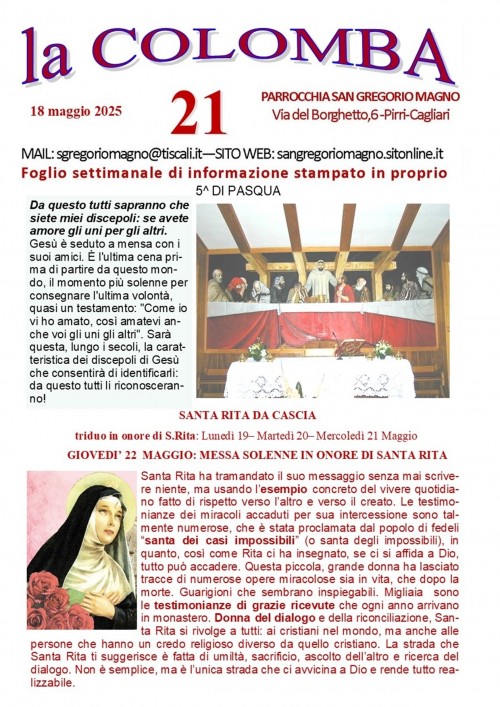 la COLOMBA

18 maggio 2025

21

PARROCCHIA SAN GREGORIO MAGNO
Via del Borghetto,6 -Pirri-Cagliari

MAIL: sgregoriomagno@tiscali.it—SITO WEB: sangregoriomagno.sitonline.it

Foglio settimanale di informazione stampato in proprio

5^ DI PASQUA

Da questo tutti sapranno che siete miei discepoli: se avete amore gli uni per gli altri.
Gesù è seduto a mensa con i suoi amici. È l'ultima cena prima di partire da questo mondo, il momento più solenne per consegnare l'ultima volontà, quasi un testamento: "Come io vi ho amato, così amatevi anche voi gli uni gli altri". Sarà questa, lungo i secoli, la caratteristica dei discepoli di Gesù che consentirà di identificarli: da questo tutti li riconosceranno!

SANTA RITA DA CASCIA

triduo in onore di S.Rita: Lunedì 19– Martedì 20– Mercoledì 21 Maggio

GIOVEDI' 22 MAGGIO: MESSA SOLENNE IN ONORE DI SANTA RITA

Santa Rita ha tramandato il suo messaggio senza mai scrivere niente, ma usando l'esempio concreto del vivere quotidiano fatto di rispetto verso l'altro e verso il creato. Le testimonianze dei miracoli accaduti per sua intercessione sono talmente numerose, che è stata proclamata dal popolo di fedeli "santa dei casi impossibili" (o santa degli impossibili), in quanto, così come Rita ci ha insegnato, se ci si affida a Dio, tutto può accadere. Questa piccola, grande donna ha lasciato tracce di numerose opere miracolose sia in vita, che dopo la morte. Guarigioni che sembrano inspiegabili. Migliaia sono le testimonianze di grazie ricevute che ogni anno arrivano in monastero. Donna del dialogo e della riconciliazione, Santa Rita si rivolge a tutti: ai cristiani nel mondo, ma anche alle persone che hanno un credo religioso diverso da quello cristiano. La strada che Santa Rita ti suggerisce è fatta di umiltà, sacrificio, ascolto dell'altro e ricerca del dialogo. Non è semplice, ma è l'unica strada che ci avvicina a Dio e rende tutto realizzabile.